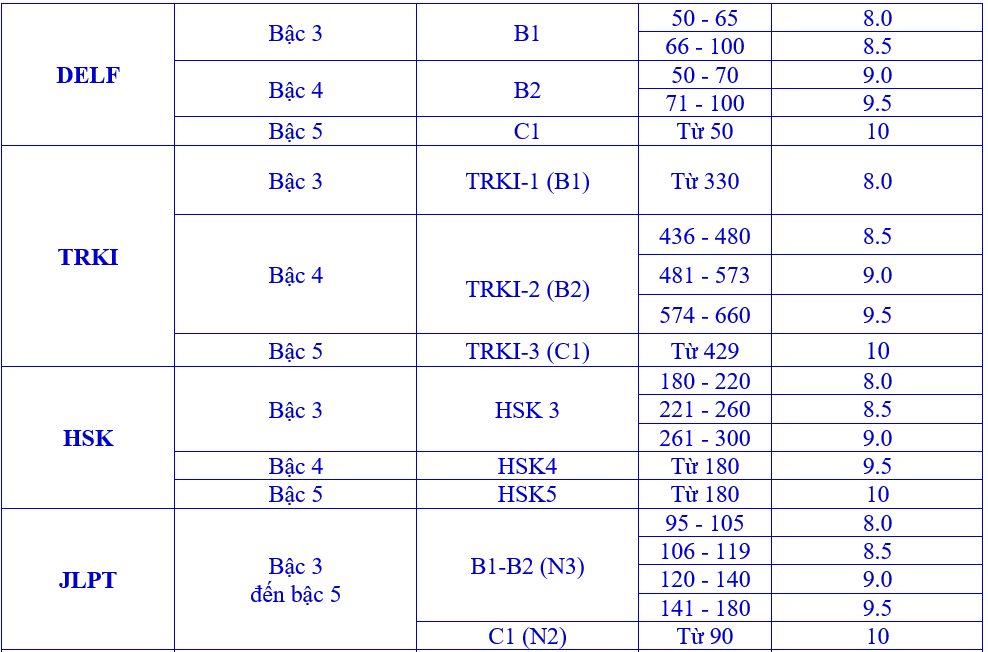 | | | | | |
|---|---|---|---|---|
| **DELF** | Bậc 3 | B1 | 50 - 65 | 8.0 |
| | | | 66 - 100 | 8.5 |
| | Bậc 4 | B2 | 50 - 70 | 9.0 |
| | | | 71 - 100 | 9.5 |
| | Bậc 5 | C1 | Từ 50 | 10 |
| **TRKI** | Bậc 3 | TRKI-1 (B1) | Từ 330 | 8.0 |
| | Bậc 4 | TRKI-2 (B2) | 436 - 480 | 8.5 |
| | | | 481 - 573 | 9.0 |
| | | | 574 - 660 | 9.5 |
| | Bậc 5 | TRKI-3 (C1) | Từ 429 | 10 |
| **HSK** | Bậc 3 | HSK 3 | 180 - 220 | 8.0 |
| | | | 221 - 260 | 8.5 |
| | | | 261 - 300 | 9.0 |
| | Bậc 4 | HSK4 | Từ 180 | 9.5 |
| | Bậc 5 | HSK5 | Từ 180 | 10 |
| **JLPT** | Bậc 3 đến bậc 5 | B1-B2 (N3) | 95 - 105 | 8.0 |
| | | | 106 - 119 | 8.5 |
| | | | 120 - 140 | 9.0 |
| | | | 141 - 180 | 9.5 |
| | | C1 (N2) | Từ 90 | 10 |